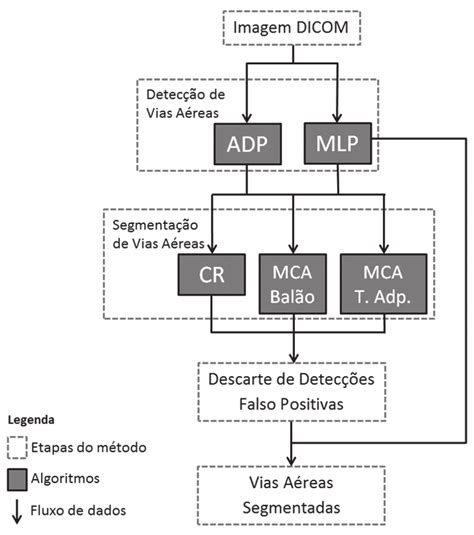 Imagem DICOM

Detecção de Vias Aéreas

ADP

MLP

Segmentação de Vias Aéreas

CR

MCA Balão

MCA T. Adp.

Descarte de Detecções Falso Positivas

Vias Aéreas Segmentadas

Legenda

Etapas do método

Algoritmos

Fluxo de dados